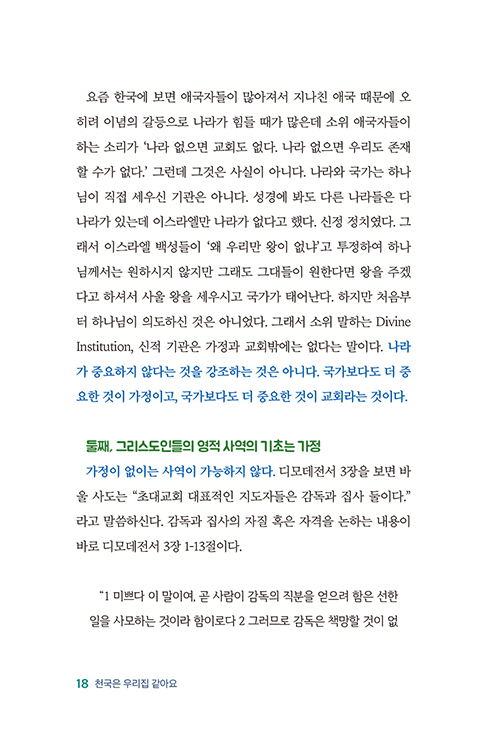 요즘 한국에 보면 애국자들이 많아져서 지나친 애국 때문에 오히려 이념의 갈등으로 나라가 힘들 때가 많은데 소위 애국자들이 하는 소리가 '나라 없으면 교회도 없다. 나라 없으면 우리도 존재할 수가 없다.' 그런데 그것은 사실이 아니다. 나라와 국가는 하나님이 직접 세우신 기관은 아니다. 성경에 봐도 다른 나라들은 다 나라가 있는데 이스라엘만 나라가 없다고 했다. 신정 정치였다. 그래서 이스라엘 백성들이 '왜 우리만 왕이 없냐'고 투정하여 하나님께서는 원하시지 않지만 그래도 그대들이 원한다면 왕을 주겠다고 하셔서 사울 왕을 세우시고 국가가 태어난다. 하지만 처음부터 하나님이 의도하신 것은 아니었다. 그래서 소위 말하는 Divine Institution, 신적 기관은 가정과 교회밖에는 없다는 말이다. 나라가 중요하지 않다는 것을 강조하는 것은 아니다. 국가보다도 더 중요한 것이 가정이고, 국가보다도 더 중요한 것이 교회라는 것이다.

둘째, 그리스도인들의 영적 사역의 기초는 가정

가정이 없이는 사역이 가능하지 않다. 디모데전서 3장을 보면 바울 사도는 "초대교회 대표적인 지도자들은 감독과 집사 둘이다." 라고 말씀하신다. 감독과 집사의 자질 혹은 자격을 논하는 내용이 바로 디모데전서 3장 1-13절이다.

"1 미쁘다 이 말이여, 곧 사람이 감독의 직분을 얻으려 함은 선한 일을 사모하는 것이라 함이로다 2 그러므로 감독은 책망할 것이 없

18 천국은 우리집 같아요